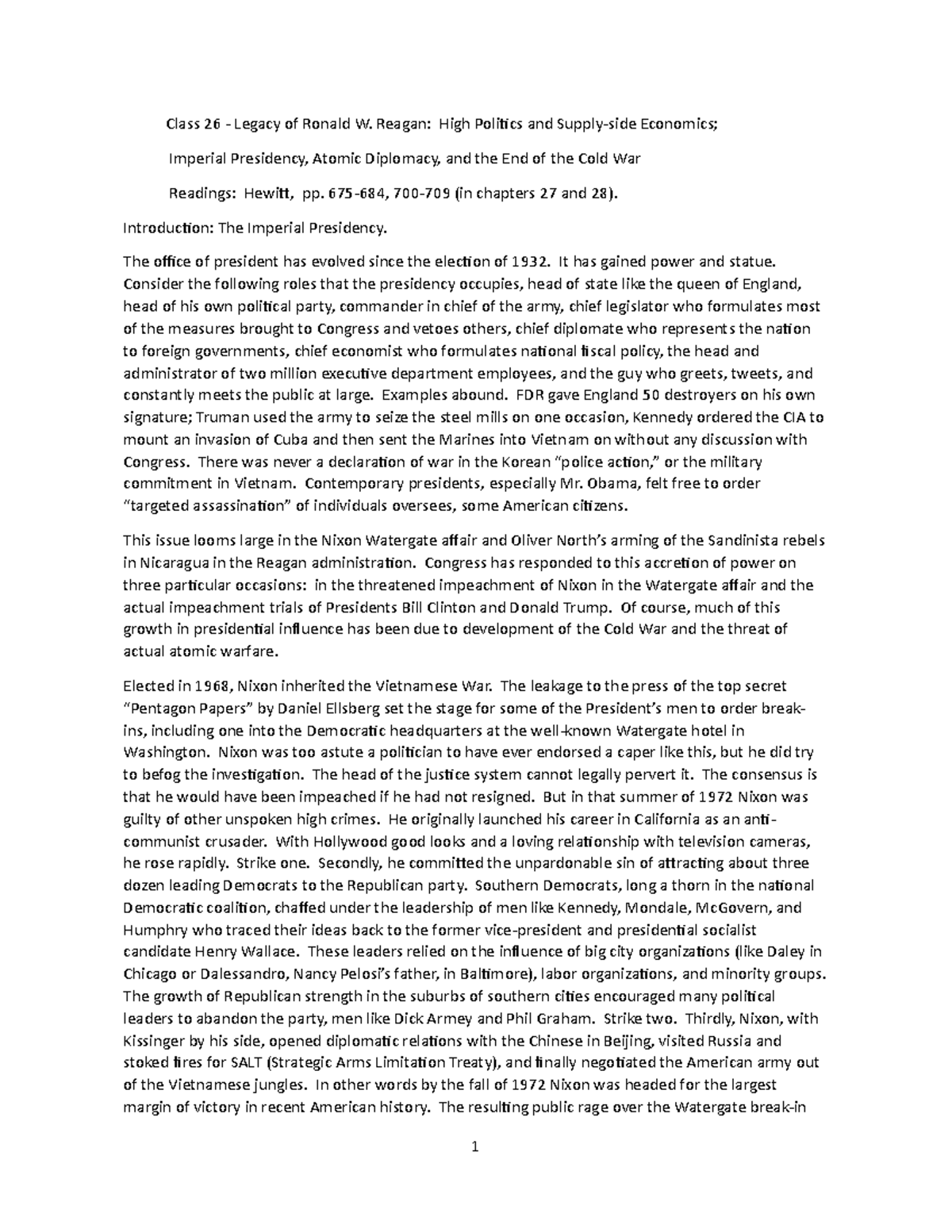 Class 26 - Legacy of Ronald W. Reagan: High Politics and Supply-side Economics;

Imperial Presidency, Atomic Diplomacy, and the End of the Cold War

Readings: Hewitt, pp. 675-684, 700-709 (in chapters 27 and 28).

Introduction: The Imperial Presidency.

The office of president has evolved since the election of 1932. It has gained power and statue. Consider the following roles that the presidency occupies, head of state like the queen of England, head of his own political party, commander in chief of the army, chief legislator who formulates most of the measures brought to Congress and vetoes others, chief diplomate who represents the nation to foreign governments, chief economist who formulates national fiscal policy, the head and administrator of two million executive department employees, and the guy who greets, tweets, and constantly meets the public at large. Examples abound. FDR gave England 50 destroyers on his own signature; Truman used the army to seize the steel mills on one occasion, Kennedy ordered the CIA to mount an invasion of Cuba and then sent the Marines into Vietnam on without any discussion with Congress. There was never a declaration of war in the Korean "police action," or the military commitment in Vietnam. Contemporary presidents, especially Mr. Obama, felt free to order "targeted assassination" of individuals oversees, some American citizens.

This issue looms large in the Nixon Watergate affair and Oliver North's arming of the Sandinista rebels in Nicaragua in the Reagan administration. Congress has responded to this accretion of power on three particular occasions: in the threatened impeachment of Nixon in the Watergate affair and the actual impeachment trials of Presidents Bill Clinton and Donald Trump. Of course, much of this growth in presidential influence has been due to development of the Cold War and the threat of actual atomic warfare.

Elected in 1968, Nixon inherited the Vietnamese War. The leakage to the press of the top secret "Pentagon Papers" by Daniel Ellsberg set the stage for some of the President's men to order break-ins, including one into the Democratic headquarters at the well-known Watergate hotel in Washington. Nixon was too astute a politician to have ever endorsed a caper like this, but he did try to befog the investigation. The head of the justice system cannot legally pervert it. The consensus is that he would have been impeached if he had not resigned. But in that summer of 1972 Nixon was guilty of other unspoken high crimes. He originally launched his career in California as an anti-communist crusader. With Hollywood good looks and a loving relationship with television cameras, he rose rapidly. Strike one. Secondly, he committed the unpardonable sin of attracting about three dozen leading Democrats to the Republican party. Southern Democrats, long a thorn in the national Democratic coalition, chaffed under the leadership of men like Kennedy, Mondale, McGovern, and Humphry who traced their ideas back to the former vice-president and presidential socialist candidate Henry Wallace. These leaders relied on the influence of big city organizations (like Daley in Chicago or Dalessandro, Nancy Pelosi's father, in Baltimore), labor organizations, and minority groups. The growth of Republican strength in the suburbs of southern cities encouraged many political leaders to abandon the party, men like Dick Armey and Phil Graham. Strike two. Thirdly, Nixon, with Kissinger by his side, opened diplomatic relations with the Chinese in Beijing, visited Russia and stoked fires for SALT (Strategic Arms Limitation Treaty), and finally negotiated the American army out of the Vietnamese jungles. In other words by the fall of 1972 Nixon was headed for the largest margin of victory in recent American history. The resulting public rage over the Watergate break-in

1